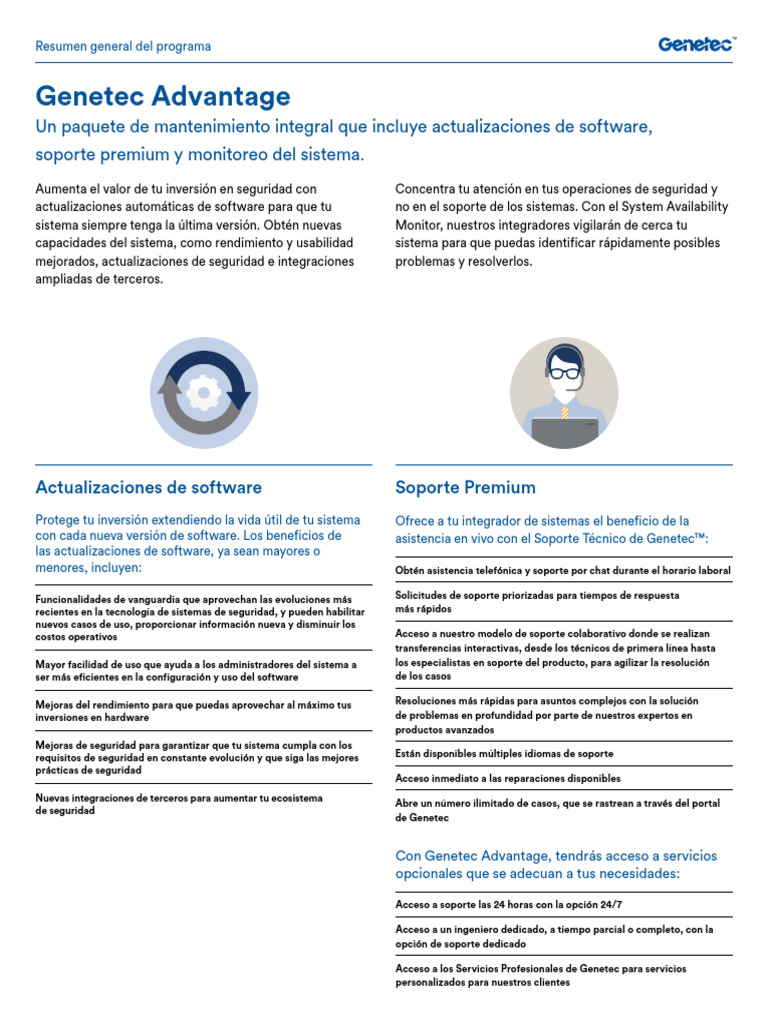 Resumen general del programa

Genetec™

Genetec Advantage

Un paquete de mantenimiento integral que incluye actualizaciones de software, soporte premium y monitoreo del sistema.

Aumenta el valor de tu inversión en seguridad con actualizaciones automáticas de software para que tu sistema siempre tenga la última versión. Obtén nuevas capacidades del sistema, como rendimiento y usabilidad mejorados, actualizaciones de seguridad e integraciones ampliadas de terceros.

Concentra tu atención en tus operaciones de seguridad y no en el soporte de los sistemas. Con el System Availability Monitor, nuestros integradores vigilarán de cerca tu sistema para que puedas identificar rápidamente posibles problemas y resolverlos.

Actualizaciones de software

Protege tu inversión extendiendo la vida útil de tu sistema con cada nueva versión de software. Los beneficios de las actualizaciones de software, ya sean mayores o menores, incluyen:

Funcionalidades de vanguardia que aprovechan las evoluciones más recientes en la tecnología de sistemas de seguridad, y pueden habilitar nuevos casos de uso, proporcionar información nueva y disminuir los costos operativos

Mayor facilidad de uso que ayuda a los administradores del sistema a ser más eficientes en la configuración y uso del software

Mejoras del rendimiento para que puedas aprovechar al máximo tus inversiones en hardware

Mejoras de seguridad para garantizar que tu sistema cumpla con los requisitos de seguridad en constante evolución y que siga las mejores prácticas de seguridad

Nuevas integraciones de terceros para aumentar tu ecosistema de seguridad

Soporte Premium

Ofrece a tu integrador de sistemas el beneficio de la asistencia en vivo con el Soporte Técnico de Genetec™:

Obtén asistencia telefónica y soporte por chat durante el horario laboral

Solicitudes de soporte priorizadas para tiempos de respuesta más rápidos

Acceso a nuestro modelo de soporte colaborativo donde se realizan transferencias interactivas, desde los técnicos de primera línea hasta los especialistas en soporte del producto, para agilizar la resolución de los casos

Resoluciones más rápidas para asuntos complejos con la solución de problemas en profundidad por parte de nuestros expertos en productos avanzados

Están disponibles múltiples idiomas de soporte

Acceso inmediato a las reparaciones disponibles

Abre un número ilimitado de casos, que se rastrean a través del portal de Genetec

Con Genetec Advantage, tendrás acceso a servicios opcionales que se adecuan a tus necesidades:

Acceso a soporte las 24 horas con la opción 24/7

Acceso a un ingeniero dedicado, a tiempo parcial o completo, con la opción de soporte dedicado

Acceso a los Servicios Profesionales de Genetec para servicios personalizados para nuestros clientes